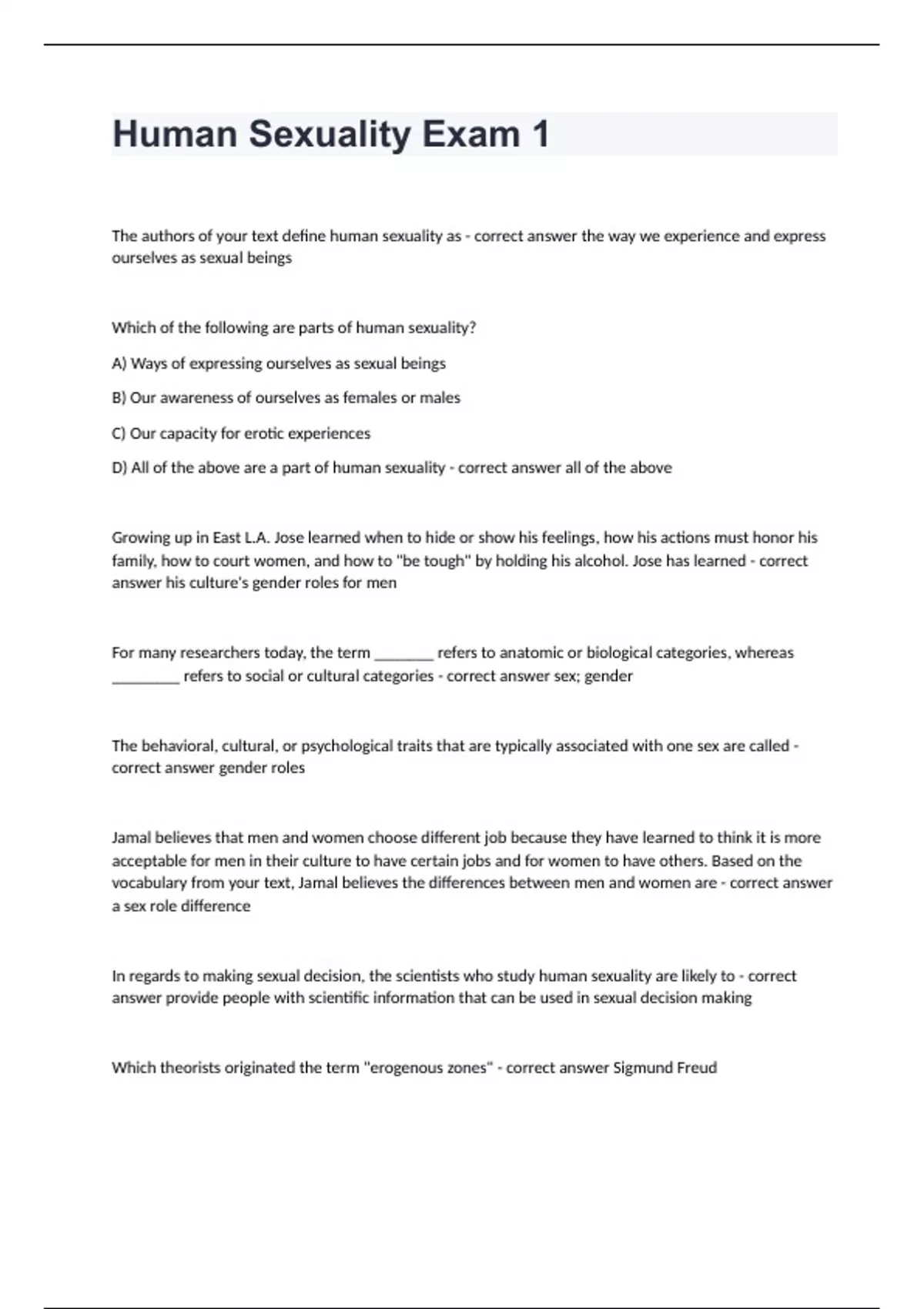 Human Sexuality Exam 1

The authors of your text define human sexuality as - correct answer the way we experience and express ourselves as sexual beings

Which of the following are parts of human sexuality?

A) Ways of expressing ourselves as sexual beings

B) Our awareness of ourselves as females or males

C) Our capacity for erotic experiences

D) All of the above are a part of human sexuality - correct answer all of the above

Growing up in East L.A. Jose learned when to hide or show his feelings, how his actions must honor his family, how to court women, and how to "be tough" by holding his alcohol. Jose has learned - correct answer his culture's gender roles for men

For many researchers today, the term ________ refers to anatomic or biological categories, whereas _________ refers to social or cultural categories - correct answer sex; gender

The behavioral, cultural, or psychological traits that are typically associated with one sex are called - correct answer gender roles

Jamal believes that men and women choose different job because they have learned to think it is more acceptable for men in their culture to have certain jobs and for women to have others. Based on the vocabulary from your text, Jamal believes the differences between men and women are - correct answer a sex role difference

In regards to making sexual decision, the scientists who study human sexuality are likely to - correct answer provide people with scientific information that can be used in sexual decision making

Which theorists originated the term "erogenous zones" - correct answer Sigmund Freud